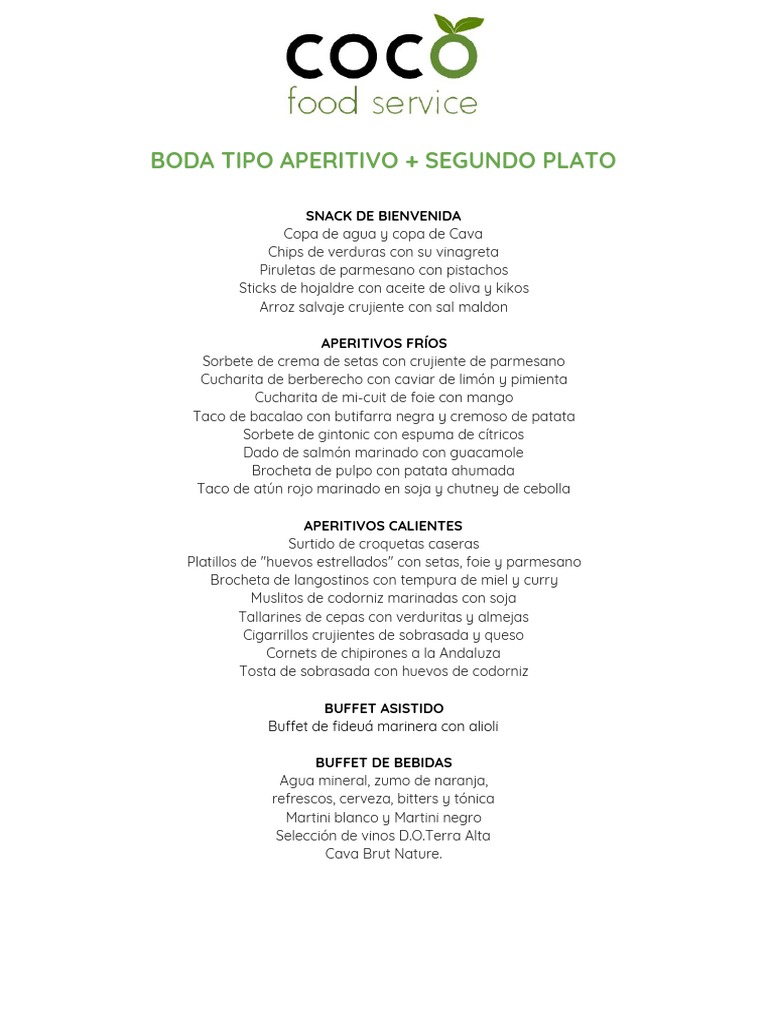 COCO
food service

BODA TIPO APERITIVO + SEGUNDO PLATO

SNACK DE BIENVENIDA
Copa de agua y copa de Cava
Chips de verduras con su vinagreta
Piruletas de parmesano con pistachos
Sticks de hojaldre con aceite de oliva y kikos
Arroz salvaje crujiente con sal maldon

APERITIVOS FRÍOS
Sorbete de crema de setas con crujiente de parmesano
Cucharita de berberecho con caviar de limón y pimienta
Cucharita de mi-cuit de foie con mango
Taco de bacalao con butifarra negra y cremoso de patata
Sorbete de gintonic con espuma de cítricos
Dado de salmón marinado con guacamole
Brocheta de pulpo con patata ahumada
Taco de atún rojo marinado en soja y chutney de cebolla

APERITIVOS CALIENTES
Surtido de croquetas caseras
Platillos de "huevos estrellados" con setas, foie y parmesano
Brocheta de langostinos con tempura de miel y curry
Muslitos de codorniz marinadas con soja
Tallarines de cepas con verduritas y almejas
Cigarrillos crujientes de sobrasada y queso
Cornets de chipirones a la Andaluza
Tosta de sobrasada con huevos de codorniz

BUFFET ASISTIDO
Buffet de fideuá marinera con alioli

BUFFET DE BEBIDAS
Agua mineral, zumo de naranja,
refrescos, cerveza, bitters y tónica
Martini blanco y Martini negro
Selección de vinos D.O.Terra Alta
Cava Brut Nature.